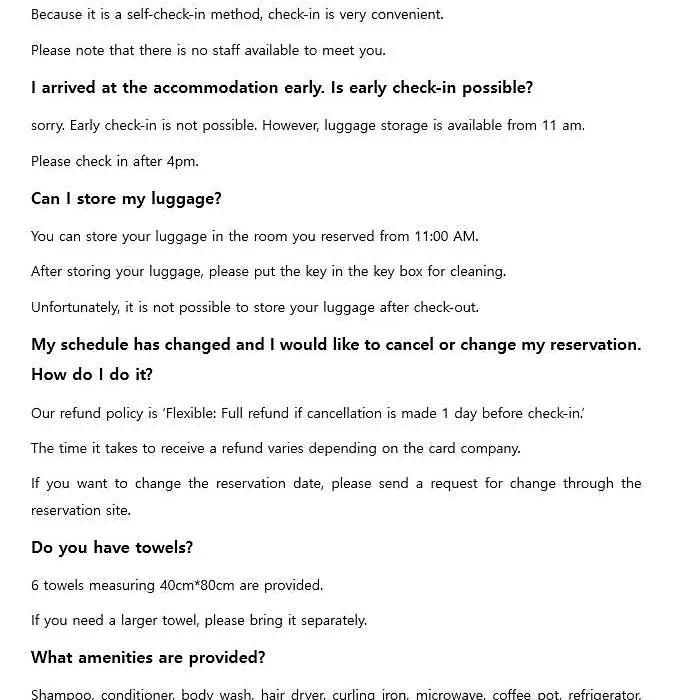 Because it is a self-check-in method, check-in is very convenient.

Please note that there is no staff available to meet you.

I arrived at the accommodation early. Is early check-in possible?

sorry. Early check-in is not possible. However, luggage storage is available from 11 am.

Please check in after 4pm.

Can I store my luggage?

You can store your luggage in the room you reserved from 11:00 AM.

After storing your luggage, please put the key in the key box for cleaning.

Unfortunately, it is not possible to store your luggage after check-out.

My schedule has changed and I would like to cancel or change my reservation. How do I do it?

Our refund policy is 'Flexible: Full refund if cancellation is made 1 day before check-in.'

The time it takes to receive a refund varies depending on the card company.

If you want to change the reservation date, please send a request for change through the reservation site.

Do you have towels?

6 towels measuring 40cm*80cm are provided.

If you need a larger towel, please bring it separately.

What amenities are provided?

Shampoo, conditioner, body wash, hair dryer, curling iron, microwave, coffee pot, refrigerator,